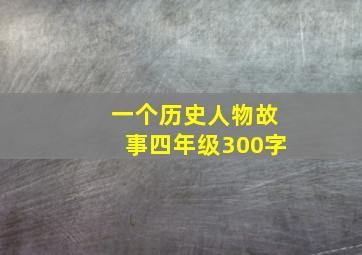 一个历史人物故事四年级300字